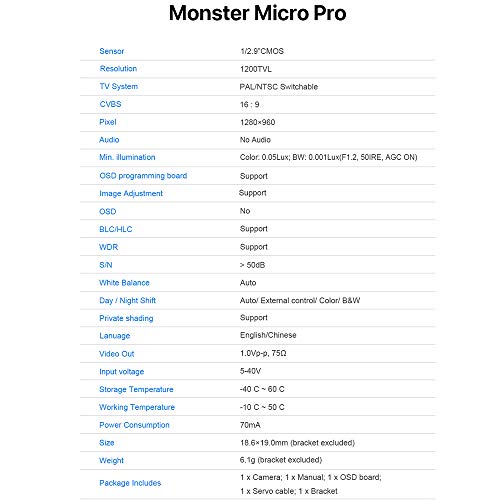 Monster Micro Pro

| | |
|---|---|
| Sensor | 1/2.9"CMOS |
| Resolution | 1200TVL |
| TV System | PAL/NTSC Switchable |
| CVBS | 16 : 9 |
| Pixel | 1280×960 |
| Audio | No Audio |
| Min. illumination | Color: 0.05Lux; BW: 0.001Lux(F1.2, 50IRE, AGC ON) |
| OSD programming board | Support |
| Image Adjustment | Support |
| OSD | No |
| BLC/HLC | Support |
| WDR | Support |
| S/N | > 50dB |
| White Balance | Auto |
| Day / Night Shift | Auto/ External control/ Color/ B&W |
| Private shading | Support |
| Lanuage | English/Chinese |
| Video Out | 1.0Vp-p, 75Ω |
| Input voltage | 5-40V |
| Storage Temperature | -40 C ~ 60 C |
| Working Temperature | -10 C ~ 50 C |
| Power Consumption | 70mA |
| Size | 18.6×19.0mm (bracket excluded) |
| Weight | 6.1g (bracket excluded) |
| Package Includes | 1 x Camera; 1 x Manual; 1 x OSD board; 1 x Servo cable; 1 x Bracket |